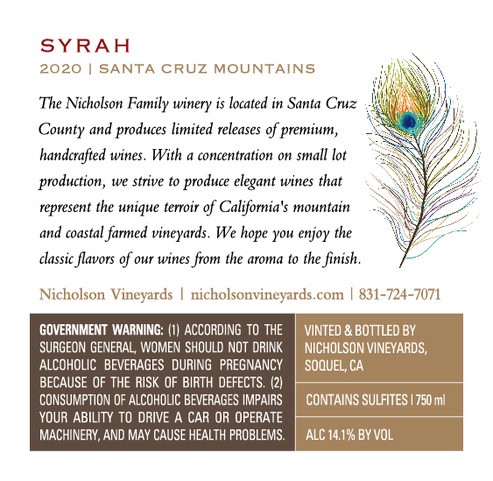 SYRAH
2020 | SANTA CRUZ MOUNTAINS

The Nicholson Family winery is located in Santa Cruz County and produces limited releases of premium, handcrafted wines. With a concentration on small lot production, we strive to produce elegant wines that represent the unique terroir of California's mountain and coastal farmed vineyards. We hope you enjoy the classic flavors of our wines from the aroma to the finish.

Nicholson Vineyards | nicholsonvineyards.com | 831-724-7071

GOVERNMENT WARNING: (1) ACCORDING TO THE SURGEON GENERAL, WOMEN SHOULD NOT DRINK ALCOHOLIC BEVERAGES DURING PREGNANCY BECAUSE OF THE RISK OF BIRTH DEFECTS. (2) CONSUMPTION OF ALCOHOLIC BEVERAGES IMPAIRS YOUR ABILITY TO DRIVE A CAR OR OPERATE MACHINERY, AND MAY CAUSE HEALTH PROBLEMS.

VINTED & BOTTLED BY NICHOLSON VINEYARDS, SOQUEL, CA

CONTAINS SULFITES | 750 ml

ALC 14.1% BY VOL